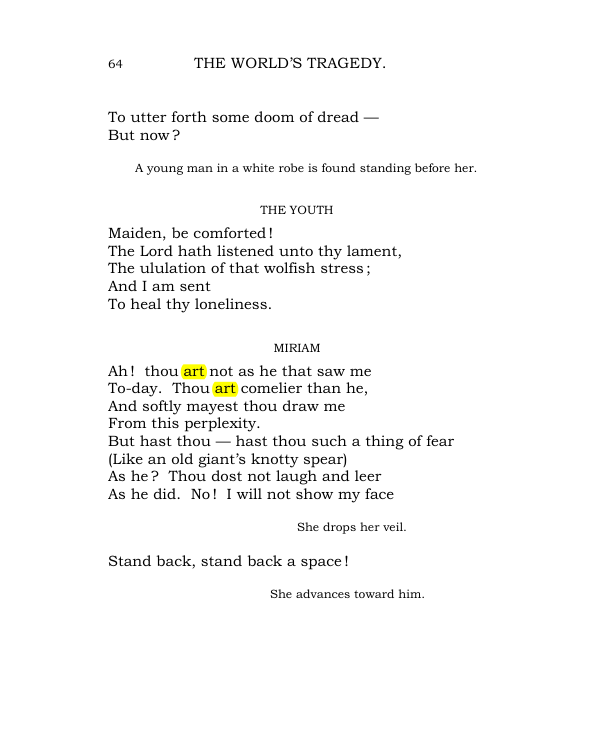 64 THE WORLD'S TRAGEDY.

To utter forth some doom of dread —
But now?

A young man in a white robe is found standing before her.

THE YOUTH

Maiden, be comforted!
The Lord hath listened unto thy lament,
The ululation of that wolfish stress;
And I am sent
To heal thy loneliness.

MIRIAM

Ah! thou art not as he that saw me
To-day. Thou art comelier than he,
And softly mayest thou draw me
From this perplexity.
But hast thou — hast thou such a thing of fear
(Like an old giant's knotty spear)
As he? Thou dost not laugh and leer
As he did. No! I will not show my face

She drops her veil.

Stand back, stand back a space!

She advances toward him.